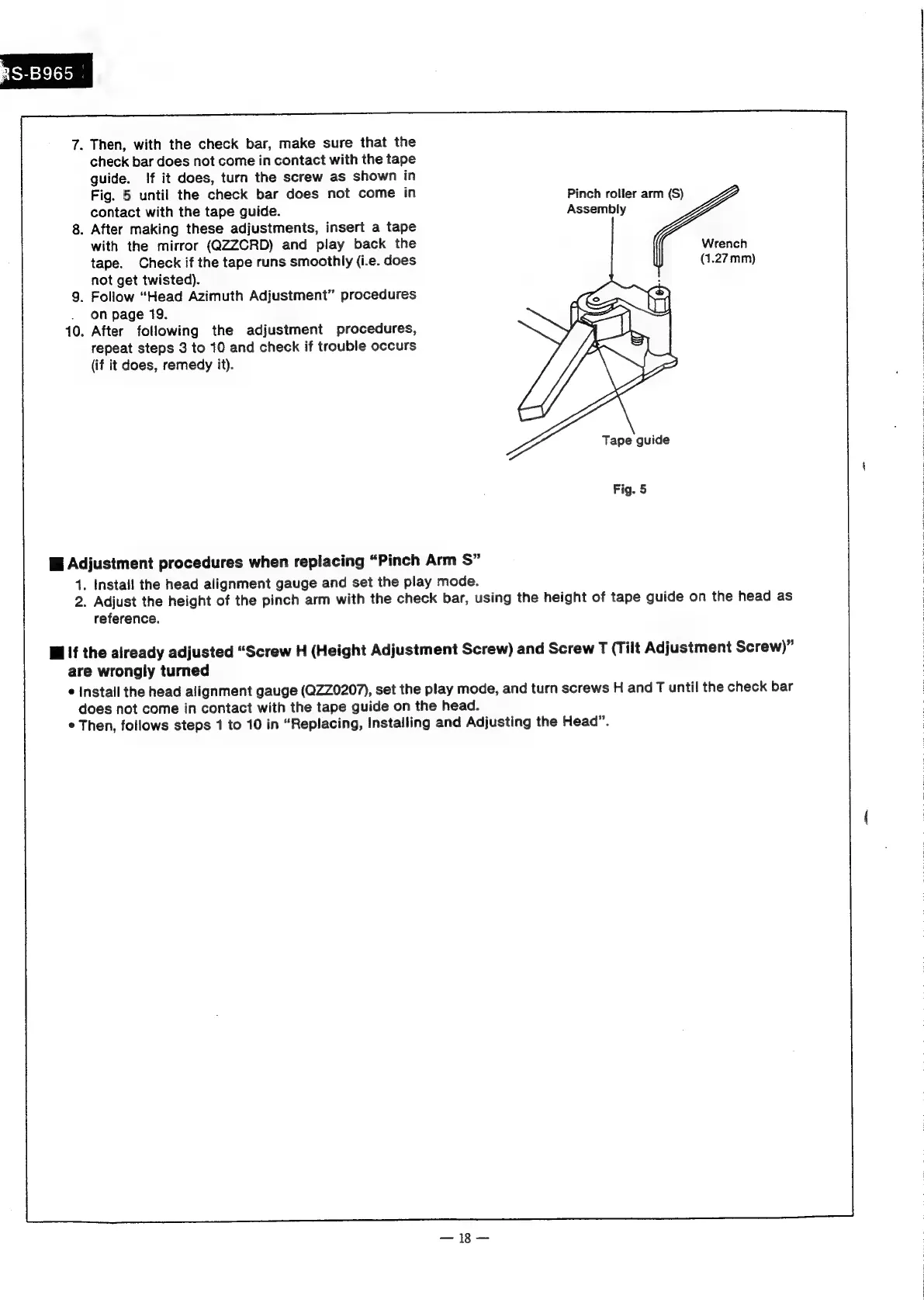 RS-B965

7. Then, with the check bar, make sure that the check bar does not come in contact with the tape guide. If it does, turn the screw as shown in Fig. 5 until the check bar does not come in contact with the tape guide.
8. After making these adjustments, insert a tape with the mirror (QZZCRD) and play back the tape. Check if the tape runs smoothly (i.e. does not get twisted).
9. Follow "Head Azimuth Adjustment" procedures on page 19.
10. After following the adjustment procedures, repeat steps 3 to 10 and check if trouble occurs (if it does, remedy it).

Pinch roller arm (S) Assembly

Wrench (1.27 mm)

Tape guide

Fig. 5

■ Adjustment procedures when replacing "Pinch Arm S"
1. Install the head alignment gauge and set the play mode.
2. Adjust the height of the pinch arm with the check bar, using the height of tape guide on the head as reference.

■ If the already adjusted "Screw H (Height Adjustment Screw) and Screw T (Tilt Adjustment Screw)" are wrongly turned
• Install the head alignment gauge (QZZ0207), set the play mode, and turn screws H and T until the check bar does not come in contact with the tape guide on the head.
• Then, follows steps 1 to 10 in "Replacing, Installing and Adjusting the Head".

— 18 —